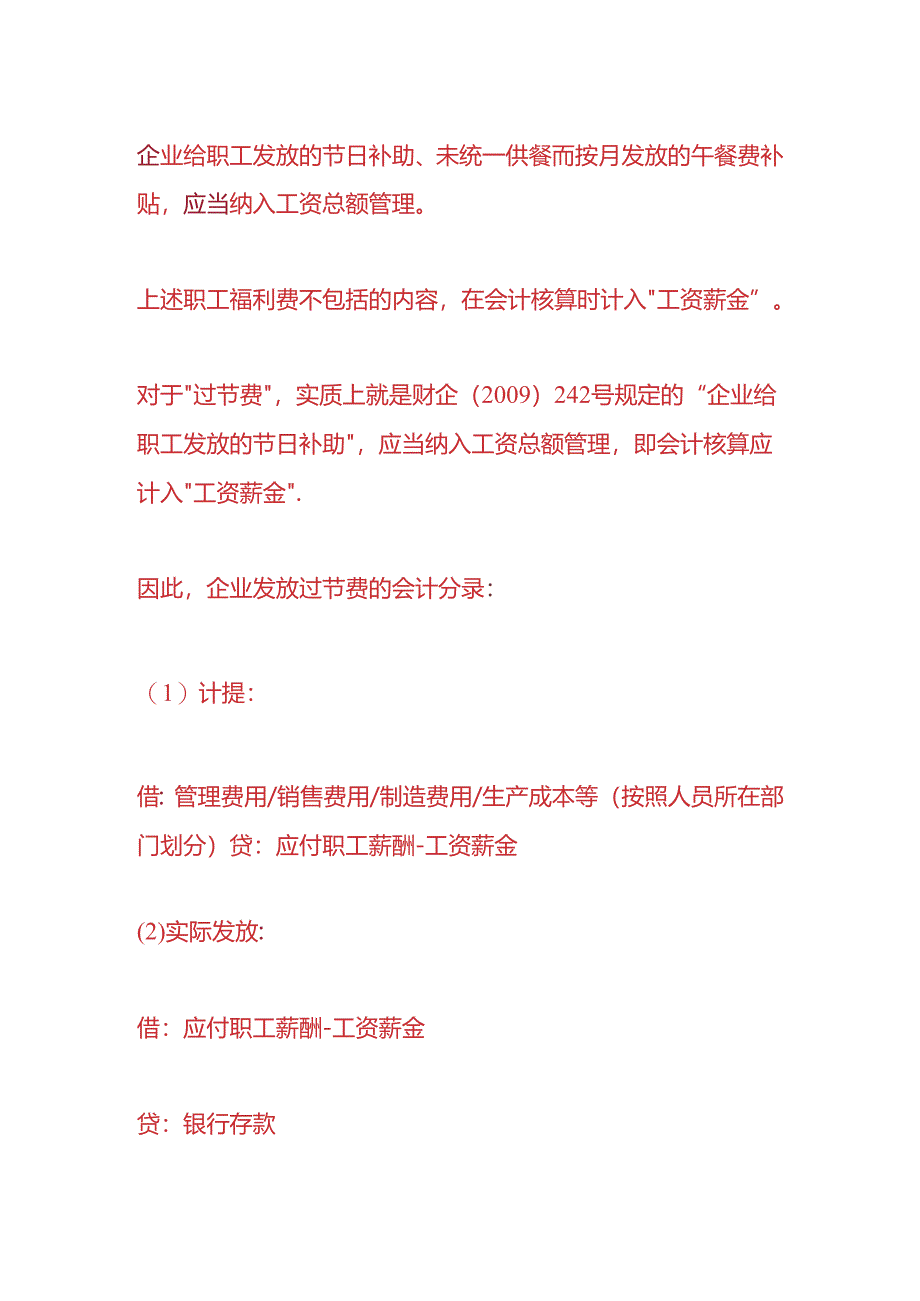 企业给职工发放的节日补助、未统一供餐而按月发放的午餐费补贴，应当纳入工资总额管理。

上述职工福利费不包括的内容，在会计核算时计入"工资薪金”。

对于"过节费"，实质上就是财企（2009）242号规定的“企业给职工发放的节日补助"，应当纳入工资总额管理，即会计核算应计入"工资薪金".

因此，企业发放过节费的会计分录：

（1）计提：

借: 管理费用/销售费用/制造费用/生产成本等（按照人员所在部门划分）贷：应付职工薪酬-工资薪金

(2)实际发放:

借：应付职工薪酬-工资薪金

贷：银行存款